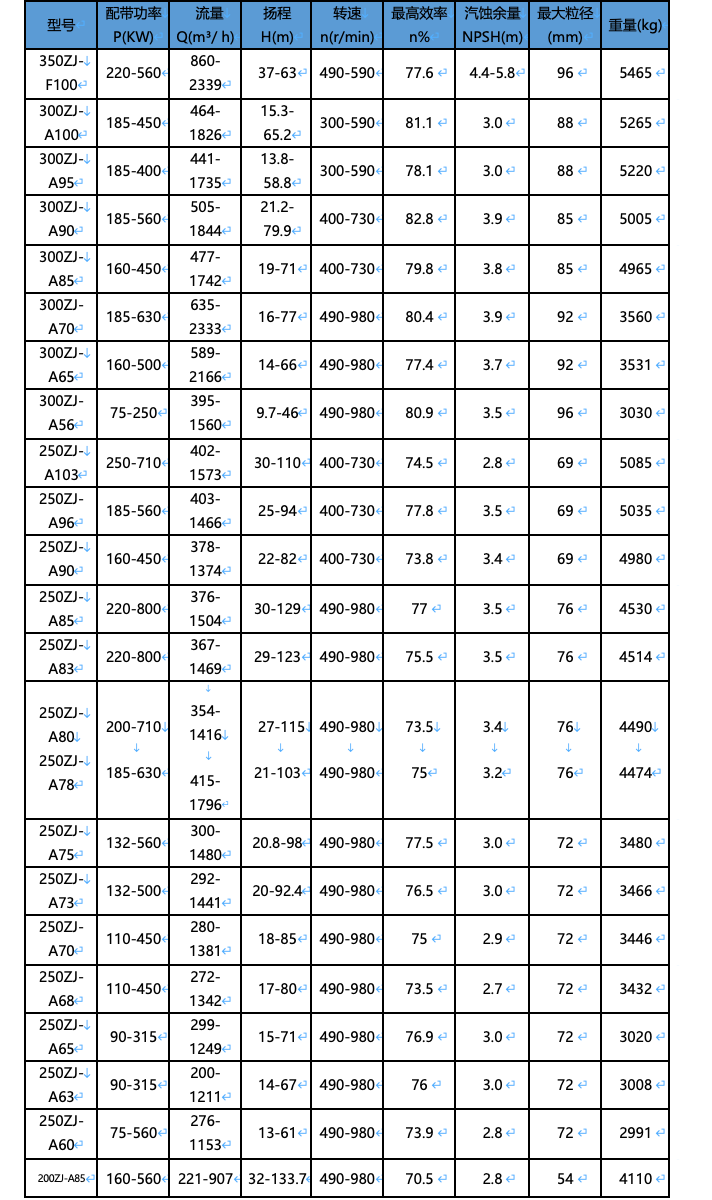 | 型号 | 配带功率 P(KW) | 流量 Q(m³/ h) | 扬程 H(m) | 转速 n(r/min) | 最高效率 n% | 汽蚀余量 NPSH(m) | 最大粒径 (mm) | 重量(kg) |
|---|---|---|---|---|---|---|---|---|
| 350ZJ-F100 | 220-560 | 860-2339 | 37-63 | 490-590 | 77.6 | 4.4-5.8 | 96 | 5465 |
| 300ZJ-A100 | 185-450 | 464-1826 | 15.3-65.2 | 300-590 | 81.1 | 3.0 | 88 | 5265 |
| 300ZJ-A95 | 185-400 | 441-1735 | 13.8-58.8 | 300-590 | 78.1 | 3.0 | 88 | 5220 |
| 300ZJ-A90 | 185-560 | 505-1844 | 21.2-79.9 | 400-730 | 82.8 | 3.9 | 85 | 5005 |
| 300ZJ-A85 | 160-450 | 477-1742 | 19-71 | 400-730 | 79.8 | 3.8 | 85 | 4965 |
| 300ZJ-A70 | 185-630 | 635-2333 | 16-77 | 490-980 | 80.4 | 3.9 | 92 | 3560 |
| 300ZJ-A65 | 160-500 | 589-2166 | 14-66 | 490-980 | 77.4 | 3.7 | 92 | 3531 |
| 300ZJ-A56 | 75-250 | 395-1560 | 9.7-46 | 490-980 | 80.9 | 3.5 | 96 | 3030 |
| 250ZJ-A103 | 250-710 | 402-1573 | 30-110 | 400-730 | 74.5 | 2.8 | 69 | 5085 |
| 250ZJ-A96 | 185-560 | 403-1466 | 25-94 | 400-730 | 77.8 | 3.5 | 69 | 5035 |
| 250ZJ-A90 | 160-450 | 378-1374 | 22-82 | 400-730 | 73.8 | 3.4 | 69 | 4980 |
| 250ZJ-A85 | 220-800 | 376-1504 | 30-129 | 490-980 | 77 | 3.5 | 76 | 4530 |
| 250ZJ-A83 | 220-800 | 367-1469 | 29-123 | 490-980 | 75.5 | 3.5 | 76 | 4514 |
| 250ZJ-A80 250ZJ-A78 | 200-710 185-630 | 354-1416 415-1796 | 27-115 21-103 | 490-980 490-980 | 73.5 75 | 3.4 3.2 | 76 76 | 4490 4474 |
| 250ZJ-A75 | 132-560 | 300-1480 | 20.8-98 | 490-980 | 77.5 | 3.0 | 72 | 3480 |
| 250ZJ-A73 | 132-500 | 292-1441 | 20-92.4 | 490-980 | 76.5 | 3.0 | 72 | 3466 |
| 250ZJ-A70 | 110-450 | 280-1381 | 18-85 | 490-980 | 75 | 2.9 | 72 | 3446 |
| 250ZJ-A68 | 110-450 | 272-1342 | 17-80 | 490-980 | 73.5 | 2.7 | 72 | 3432 |
| 250ZJ-A65 | 90-315 | 299-1249 | 15-71 | 490-980 | 76.9 | 3.0 | 72 | 3020 |
| 250ZJ-A63 | 90-315 | 200-1211 | 14-67 | 490-980 | 76 | 3.0 | 72 | 3008 |
| 250ZJ-A60 | 75-560 | 276-1153 | 13-61 | 490-980 | 73.9 | 2.8 | 72 | 2991 |
| 200ZJ-A85 | 160-560 | 221-907 | 32-133.7 | 490-980 | 70.5 | 2.8 | 54 | 4110 |